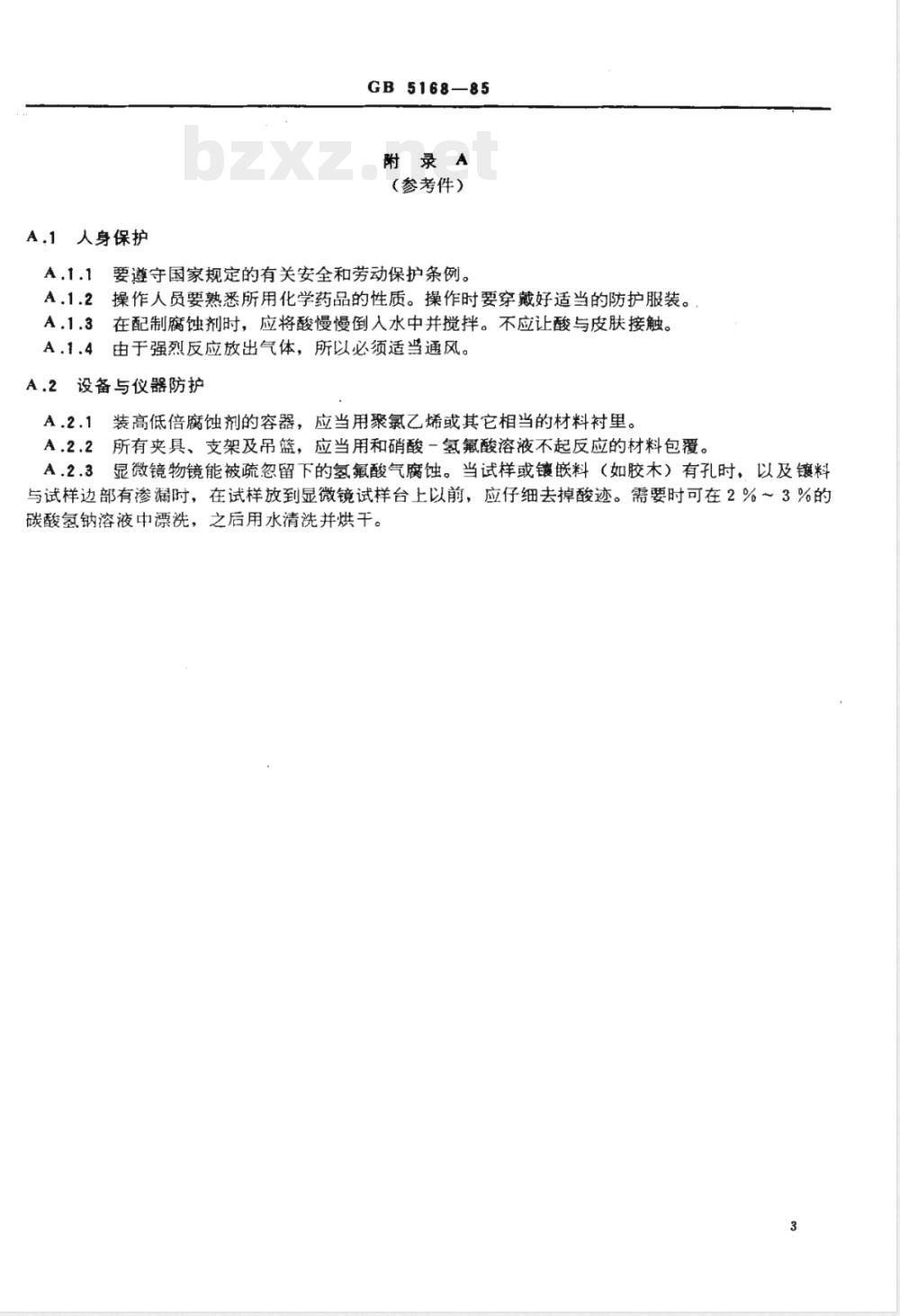 GB 5168—85

bzxz.net

附 录 A
（参考件）

A.1 人身保护

A.1.1 要遵守国家规定的有关安全和劳动保护条例。

A.1.2 操作人员要熟悉所用化学药品的性质。操作时要穿戴好适当的防护服装。

A.1.3 在配制腐蚀剂时，应将酸慢慢倒入水中并搅拌。不应让酸与皮肤接触。

A.1.4 由于强烈反应放出气体，所以必须适当通风。

A.2 设备与仪器防护

A.2.1 装高低倍腐蚀剂的容器，应当用聚氯乙烯或其它相当的材料衬里。

A.2.2 所有夹具、支架及吊篮，应当用和硝酸－氢氟酸溶液不起反应的材料包覆。

A.2.3 显微镜物镜能被疏忽留下的氢氟酸气腐蚀。当试样或镶嵌料（如胶木）有孔时，以及镶料与试样边部有渗漏时，在试样放到显微镜试样台上以前，应仔细去掉酸迹。需要时可在2％～3％的碳酸氢钠溶液中漂洗，之后用水清洗并烘干。

3